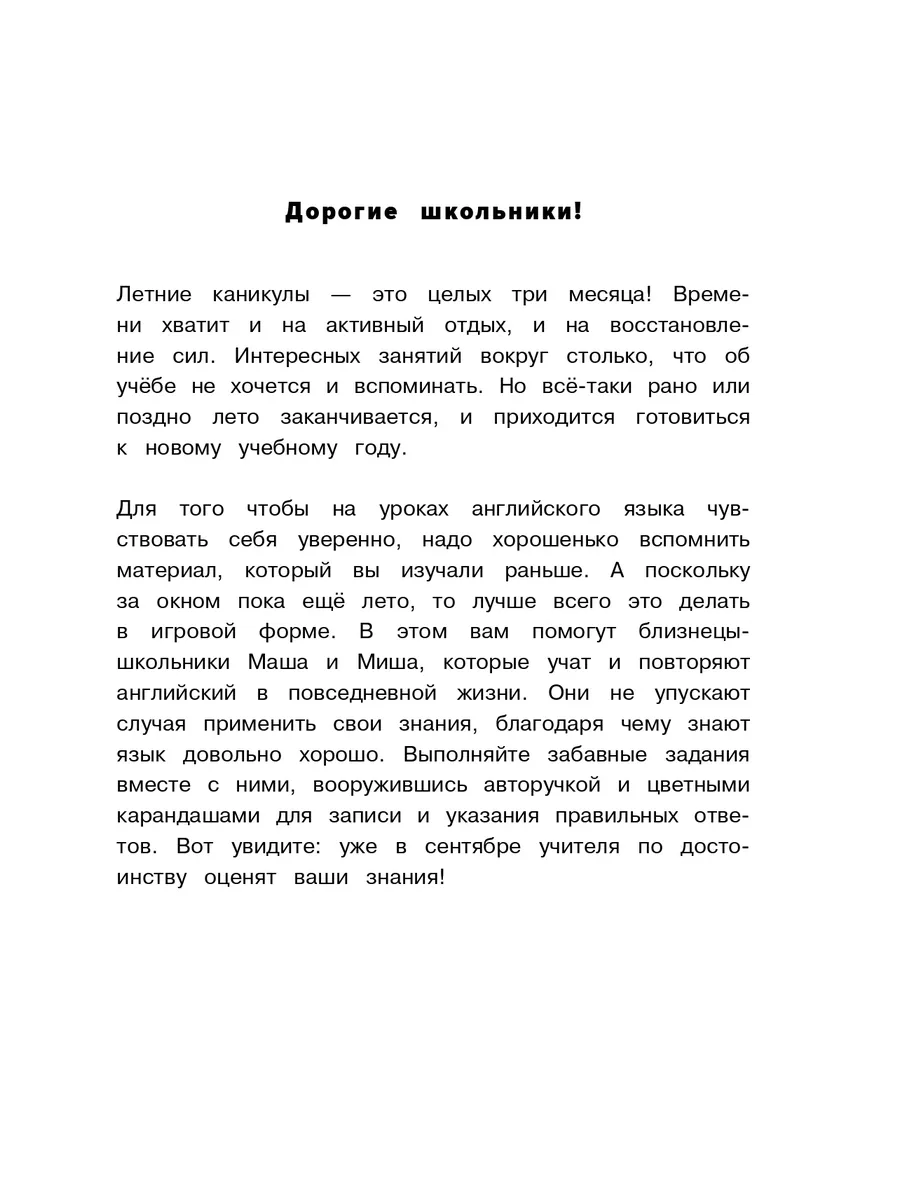 Дорогие школьники!

Летние каникулы — это целых три месяца! Времени хватит и на активный отдых, и на восстановление сил. Интересных занятий вокруг столько, что об учёбе не хочется и вспоминать. Но всё-таки рано или поздно лето заканчивается, и приходится готовиться к новому учебному году.

Для того чтобы на уроках английского языка чувствовать себя уверенно, надо хорошенько вспомнить материал, который вы изучали раньше. А поскольку за окном пока ещё лето, то лучше всего это делать в игровой форме. В этом вам помогут близнецы-школьники Маша и Миша, которые учат и повторяют английский в повседневной жизни. Они не упускают случая применить свои знания, благодаря чему знают язык довольно хорошо. Выполняйте забавные задания вместе с ними, вооружившись авторучкой и цветными карандашами для записи и указания правильных ответов. Вот увидите: уже в сентябре учителя по достоинству оценят ваши знания!